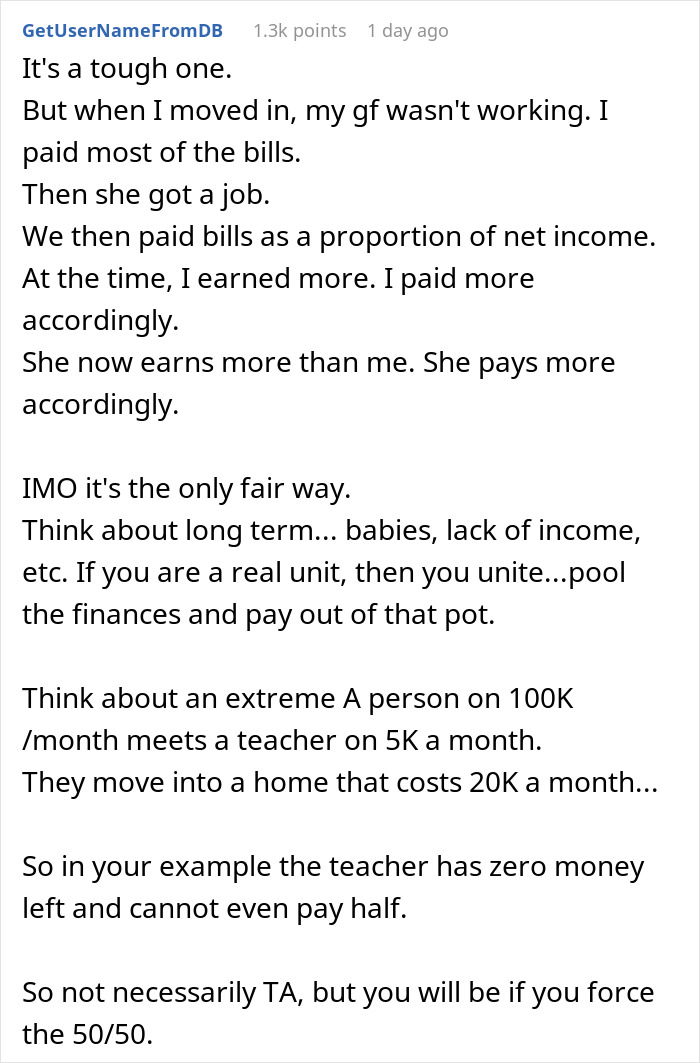 GetUserNameFromDB 1.3k points 1 day ago

It's a tough one.
But when I moved in, my gf wasn't working. I paid most of the bills.
Then she got a job.
We then paid bills as a proportion of net income.
At the time, I earned more. I paid more accordingly.
She now earns more than me. She pays more accordingly.

IMO it's the only fair way.
Think about long term... babies, lack of income, etc. If you are a real unit, then you unite...pool the finances and pay out of that pot.

Think about an extreme A person on 100K /month meets a teacher on 5K a month.
They move into a home that costs 20K a month...

So in your example the teacher has zero money left and cannot even pay half.

So not necessarily TA, but you will be if you force the 50/50.